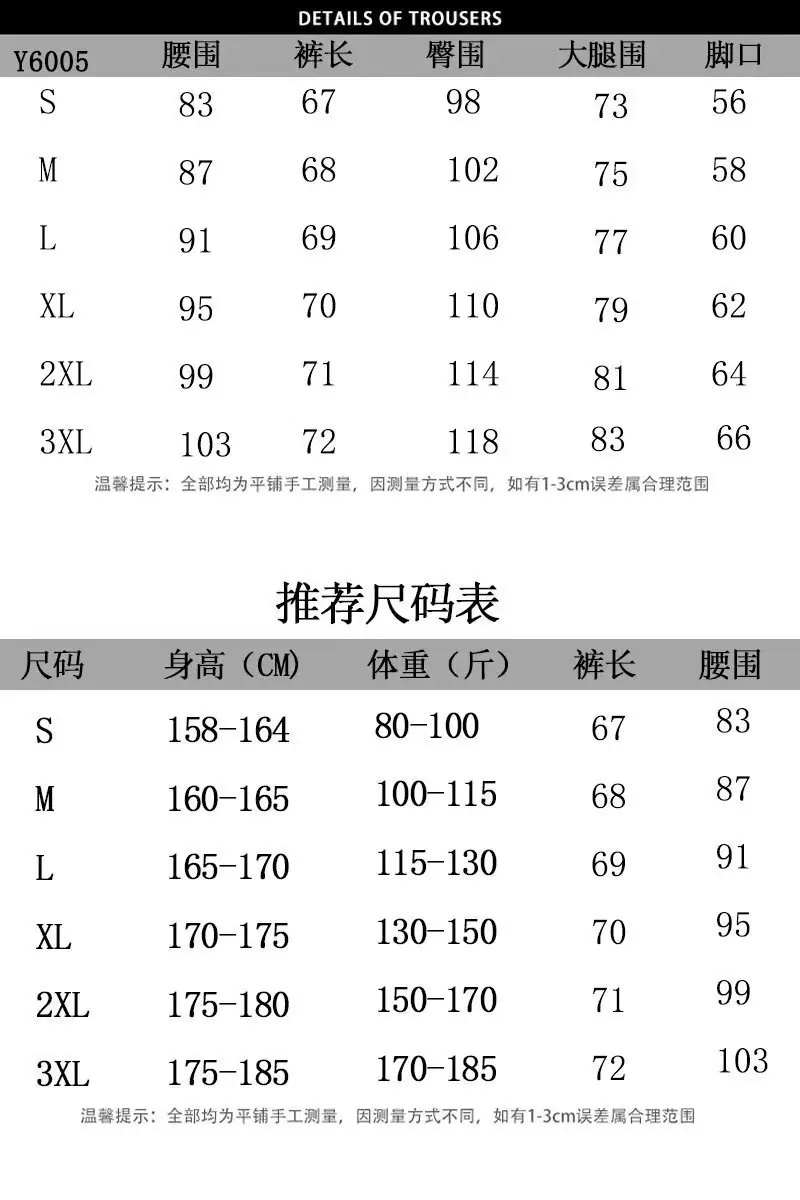 DETAILS OF TROUSERS

| Y6005 | 腰围 | 裤长 | 臀围 | 大腿围 | 脚口 |
|---|---|---|---|---|---|
| S | 83 | 67 | 98 | 73 | 56 |
| M | 87 | 68 | 102 | 75 | 58 |
| L | 91 | 69 | 106 | 77 | 60 |
| XL | 95 | 70 | 110 | 79 | 62 |
| 2XL | 99 | 71 | 114 | 81 | 64 |
| 3XL | 103 | 72 | 118 | 83 | 66 |

温馨提示：全部均为平铺手工测量，因测量方式不同，如有1-3cm误差属合理范围

推荐尺码表

| 尺码 | 身高（CM) | 体重（斤） | 裤长 | 腰围 |
|---|---|---|---|---|
| S | 158-164 | 80-100 | 67 | 83 |
| M | 160-165 | 100-115 | 68 | 87 |
| L | 165-170 | 115-130 | 69 | 91 |
| XL | 170-175 | 130-150 | 70 | 95 |
| 2XL | 175-180 | 150-170 | 71 | 99 |
| 3XL | 175-185 | 170-185 | 72 | 103 |

温馨提示：全部均为平铺手工测量，因测量方式不同，如有1-3cm误差属合理范围